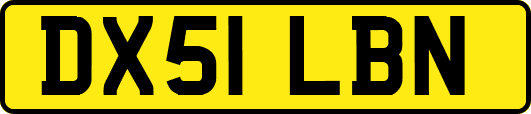 DX51 LBN